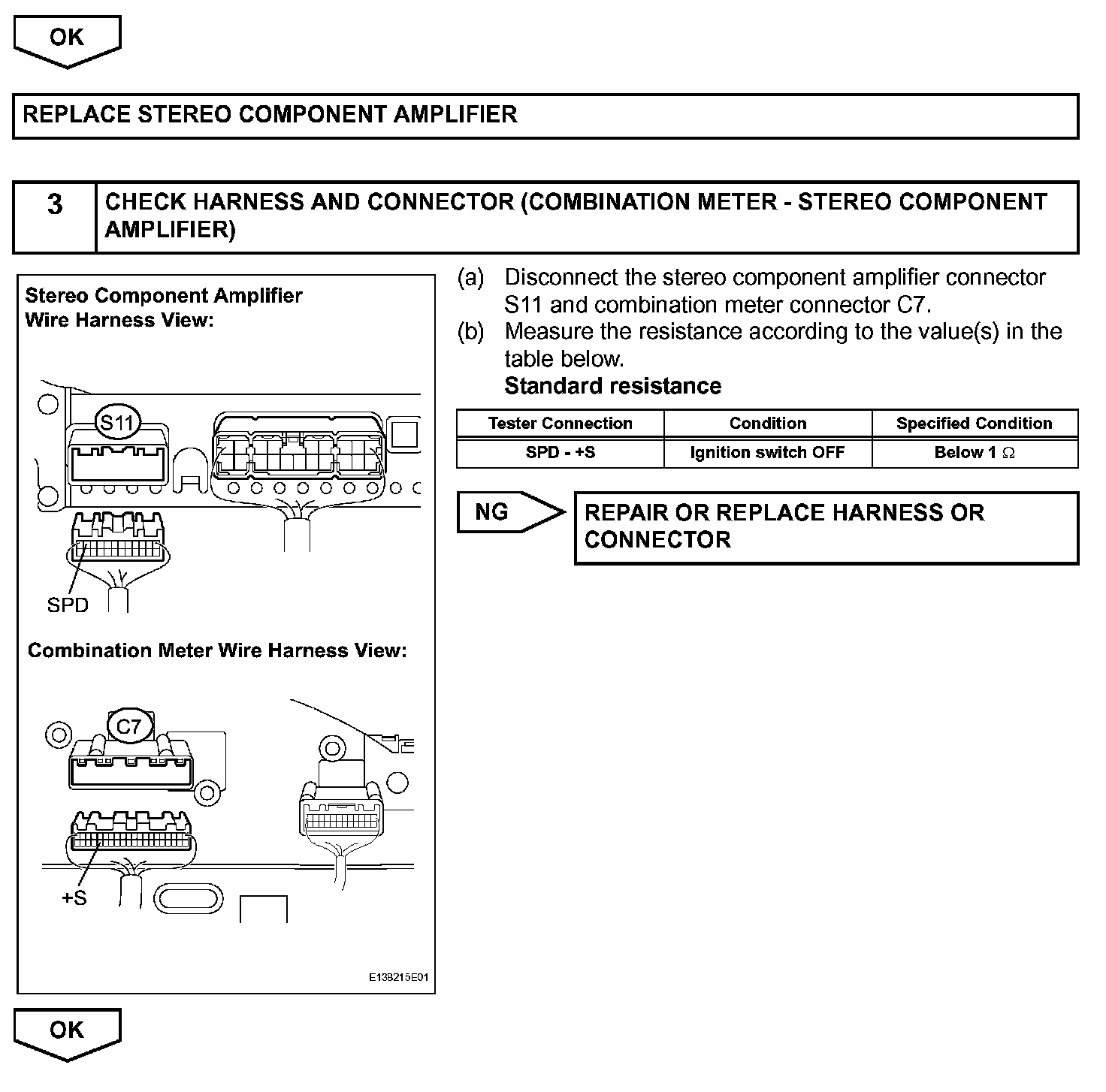 OK

REPLACE STEREO COMPONENT AMPLIFIER

3 CHECK HARNESS AND CONNECTOR (COMBINATION METER - STEREO COMPONENT AMPLIFIER)

Stereo Component Amplifier Wire Harness View:

S11

SPD

Combination Meter Wire Harness View:

C7

+S

E138215E01

(a) Disconnect the stereo component amplifier connector S11 and combination meter connector C7.
(b) Measure the resistance according to the value(s) in the table below.
Standard resistance

| Tester Connection | Condition | Specified Condition |
|---|---|---|
| SPD - +S | Ignition switch OFF | Below 1 $\Omega$ |

NG

REPAIR OR REPLACE HARNESS OR CONNECTOR

OK